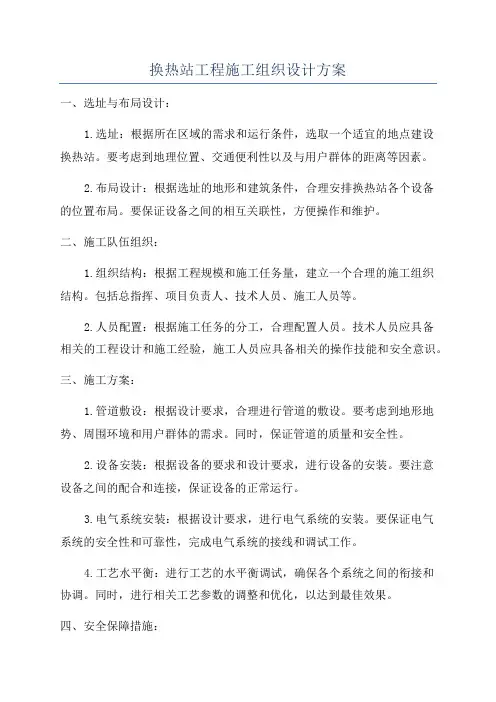 换热站工程施工组织设计方案

一、选址与布局设计：

1.选址：根据所在区域的需求和运行条件，选取一个适宜的地点建设换热站。要考虑到地理位置、交通便利性以及与用户群体的距离等因素。

2.布局设计：根据选址的地形和建筑条件，合理安排换热站各个设备的位置布局。要保证设备之间的相互关联性，方便操作和维护。

二、施工队伍组织：

1.组织结构：根据工程规模和施工任务量，建立一个合理的施工组织结构。包括总指挥、项目负责人、技术人员、施工人员等。

2.人员配置：根据施工任务的分工，合理配置人员。技术人员应具备相关的工程设计和施工经验，施工人员应具备相关的操作技能和安全意识。

三、施工方案：

1.管道敷设：根据设计要求，合理进行管道的敷设。要考虑到地形地势、周围环境和用户群体的需求。同时，保证管道的质量和安全性。

2.设备安装：根据设备的要求和设计要求，进行设备的安装。要注意设备之间的配合和连接，保证设备的正常运行。

3.电气系统安装：根据设计要求，进行电气系统的安装。要保证电气系统的安全性和可靠性，完成电气系统的接线和调试工作。

4.工艺水平衡：进行工艺的水平衡调试，确保各个系统之间的衔接和协调。同时，进行相关工艺参数的调整和优化，以达到最佳效果。

四、安全保障措施：